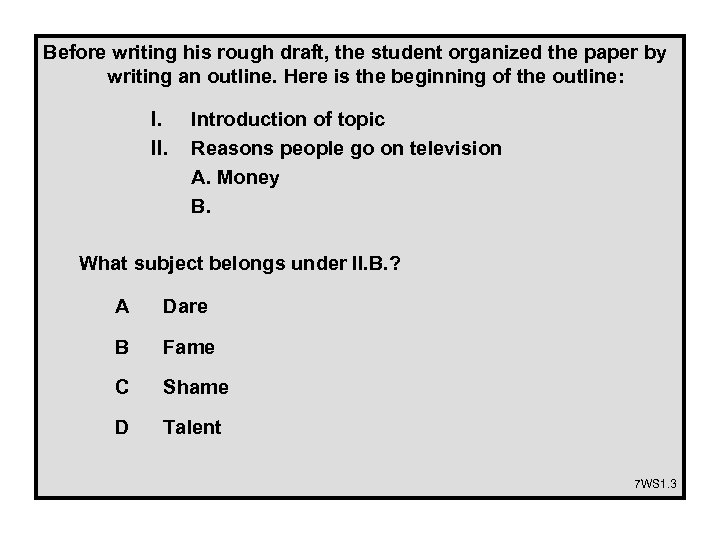 Before writing his rough draft, the student organized the paper by writing an outline. Here is the beginning of the outline:

I. Introduction of topic
II. Reasons people go on television
A. Money
B.

What subject belongs under II.B.?

A Dare

B Fame

C Shame

D Talent

7WS1.3